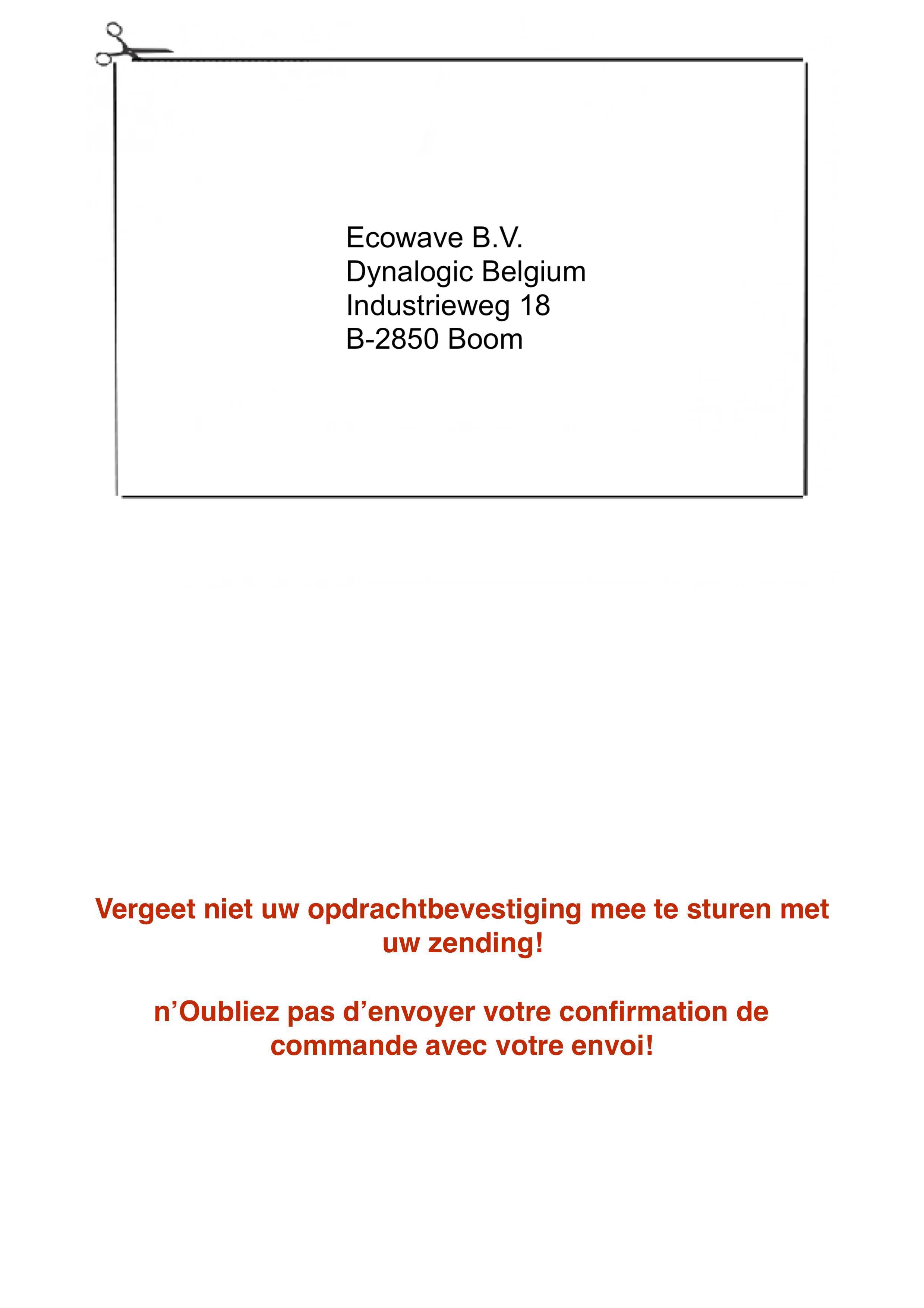 Ecowave B.V.
Dynalogic Belgium
Industrieweg 18
B-2850 Boom

Vergeet niet uw opdrachtbevestiging mee te sturen met uw zending!

n’Oubliez pas d’envoyer votre confirmation de commande avec votre envoi!